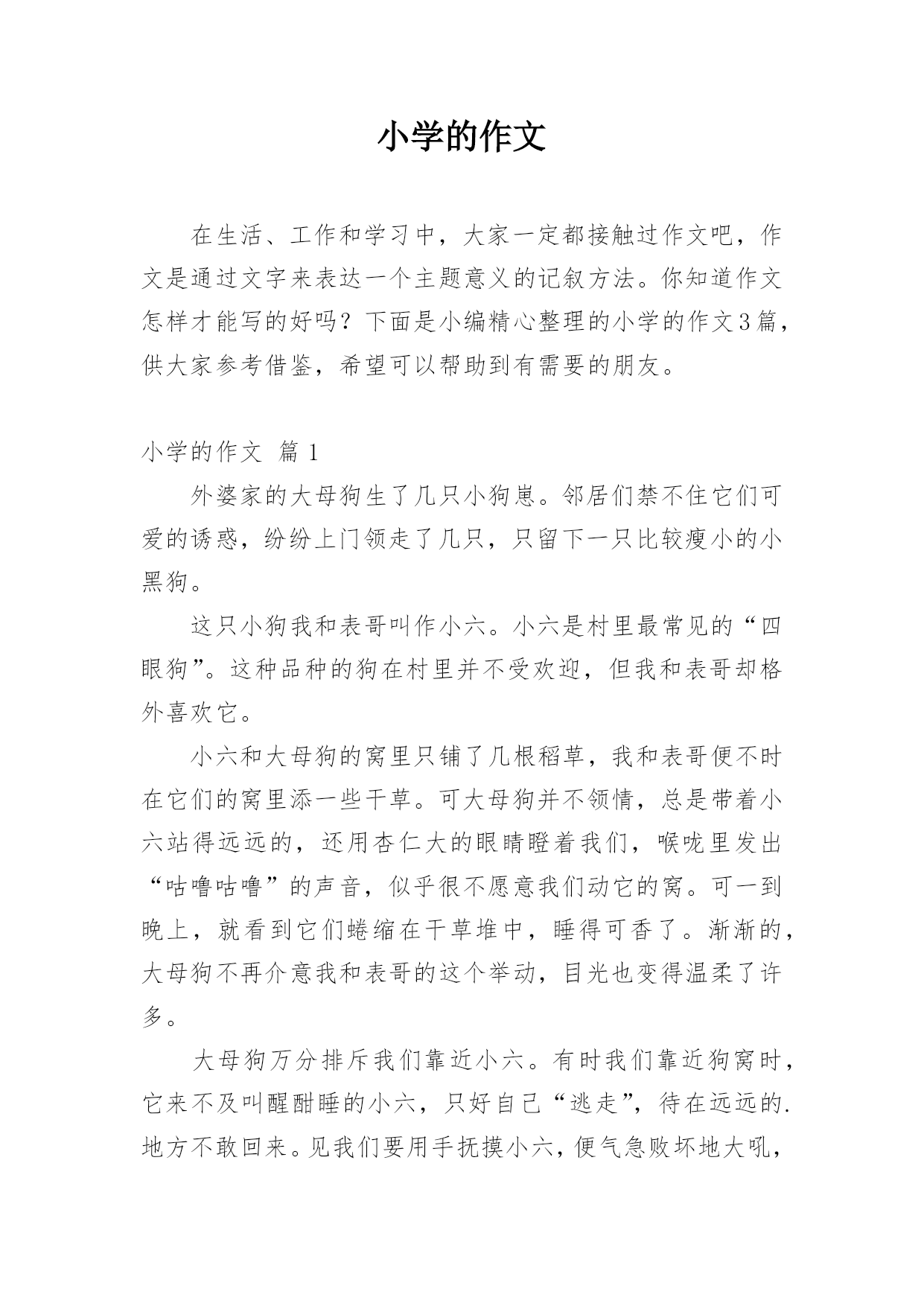 小学的作文

在生活、工作和学习中，大家一定都接触过作文吧，作文是通过文字来表达一个主题意义的记叙方法。你知道作文怎样才能写的好吗？下面是小编精心整理的小学的作文3篇，供大家参考借鉴，希望可以帮助到有需要的朋友。

小学的作文 篇1

外婆家的大母狗生了几只小狗崽。邻居们禁不住它们可爱的诱惑，纷纷上门领走了几只，只留下一只比较瘦小的小黑狗。

这只小狗我和表哥叫作小六。小六是村里最常见的“四眼狗”。这种品种的狗在村里并不受欢迎，但我和表哥却格外喜欢它。

小六和大母狗的窝里只铺了几根稻草，我和表哥便不时在它们的窝里添一些干草。可大母狗并不领情，总是带着小六站得远远的，还用杏仁大的眼睛瞪着我们，喉咙里发出“咕噜咕噜”的声音，似乎很不愿意我们动它的窝。可一到晚上，就看到它们蜷缩在干草堆中，睡得可香了。渐渐的，大母狗不再介意我和表哥的这个举动，目光也变得温柔了许多。

大母狗万分排斥我们靠近小六。有时我们靠近狗窝时，它来不及叫醒酣睡的小六，只好自己“逃走”，待在远远的.地方不敢回来。见我们要用手抚摸小六，便气急败坏地大吼，